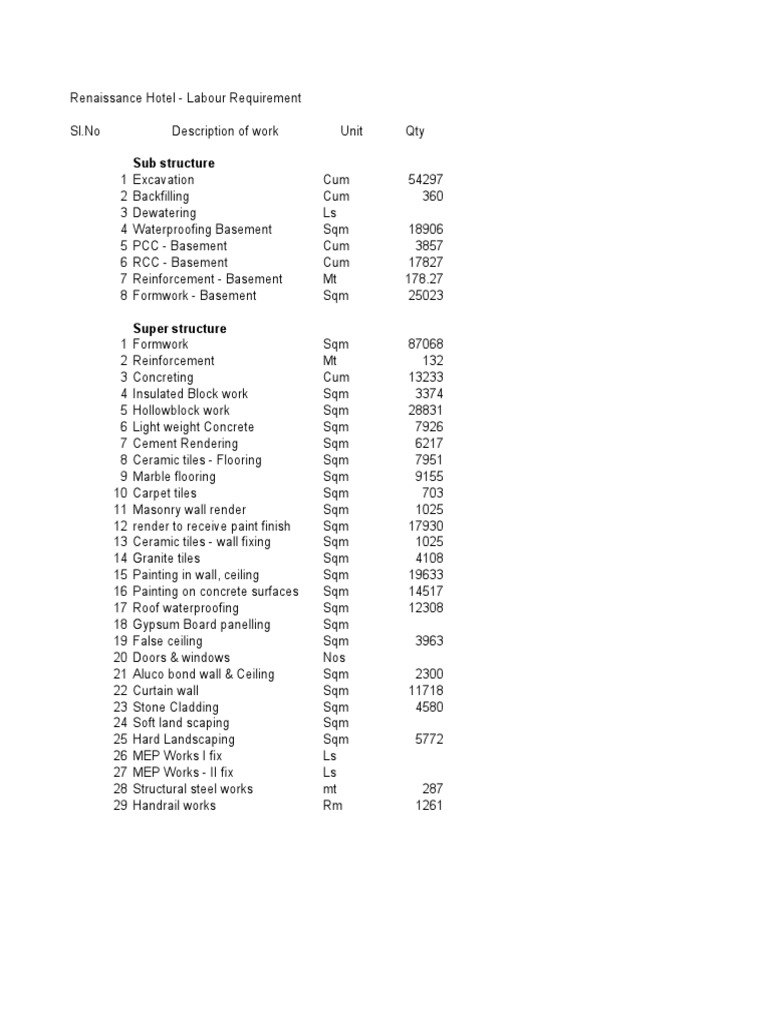 Renaissance Hotel - Labour Requirement

| Sl.No | Description of work | Unit | Qty |
|---|---|---|---|
| | **Sub structure** | | |
| 1 | Excavation | Cum | 54297 |
| 2 | Backfilling | Cum | 360 |
| 3 | Dewatering | Ls | |
| 4 | Waterproofing Basement | Sqm | 18906 |
| 5 | PCC - Basement | Cum | 3857 |
| 6 | RCC - Basement | Cum | 17827 |
| 7 | Reinforcement - Basement | Mt | 178.27 |
| 8 | Formwork - Basement | Sqm | 25023 |
| | **Super structure** | | |
| 1 | Formwork | Sqm | 87068 |
| 2 | Reinforcement | Mt | 132 |
| 3 | Concreting | Cum | 13233 |
| 4 | Insulated Block work | Sqm | 3374 |
| 5 | Hollowblock work | Sqm | 28831 |
| 6 | Light weight Concrete | Sqm | 7926 |
| 7 | Cement Rendering | Sqm | 6217 |
| 8 | Ceramic tiles - Flooring | Sqm | 7951 |
| 9 | Marble flooring | Sqm | 9155 |
| 10 | Carpet tiles | Sqm | 703 |
| 11 | Masonry wall render | Sqm | 1025 |
| 12 | render to receive paint finish | Sqm | 17930 |
| 13 | Ceramic tiles - wall fixing | Sqm | 1025 |
| 14 | Granite tiles | Sqm | 4108 |
| 15 | Painting in wall, ceiling | Sqm | 19633 |
| 16 | Painting on concrete surfaces | Sqm | 14517 |
| 17 | Roof waterproofing | Sqm | 12308 |
| 18 | Gypsum Board panelling | Sqm | |
| 19 | False ceiling | Sqm | 3963 |
| 20 | Doors & windows | Nos | |
| 21 | Aluco bond wall & Ceiling | Sqm | 2300 |
| 22 | Curtain wall | Sqm | 11718 |
| 23 | Stone Cladding | Sqm | 4580 |
| 24 | Soft land scaping | Sqm | |
| 25 | Hard Landscaping | Sqm | 5772 |
| 26 | MEP Works I fix | Ls | |
| 27 | MEP Works - II fix | Ls | |
| 28 | Structural steel works | mt | 287 |
| 29 | Handrail works | Rm | 1261 |